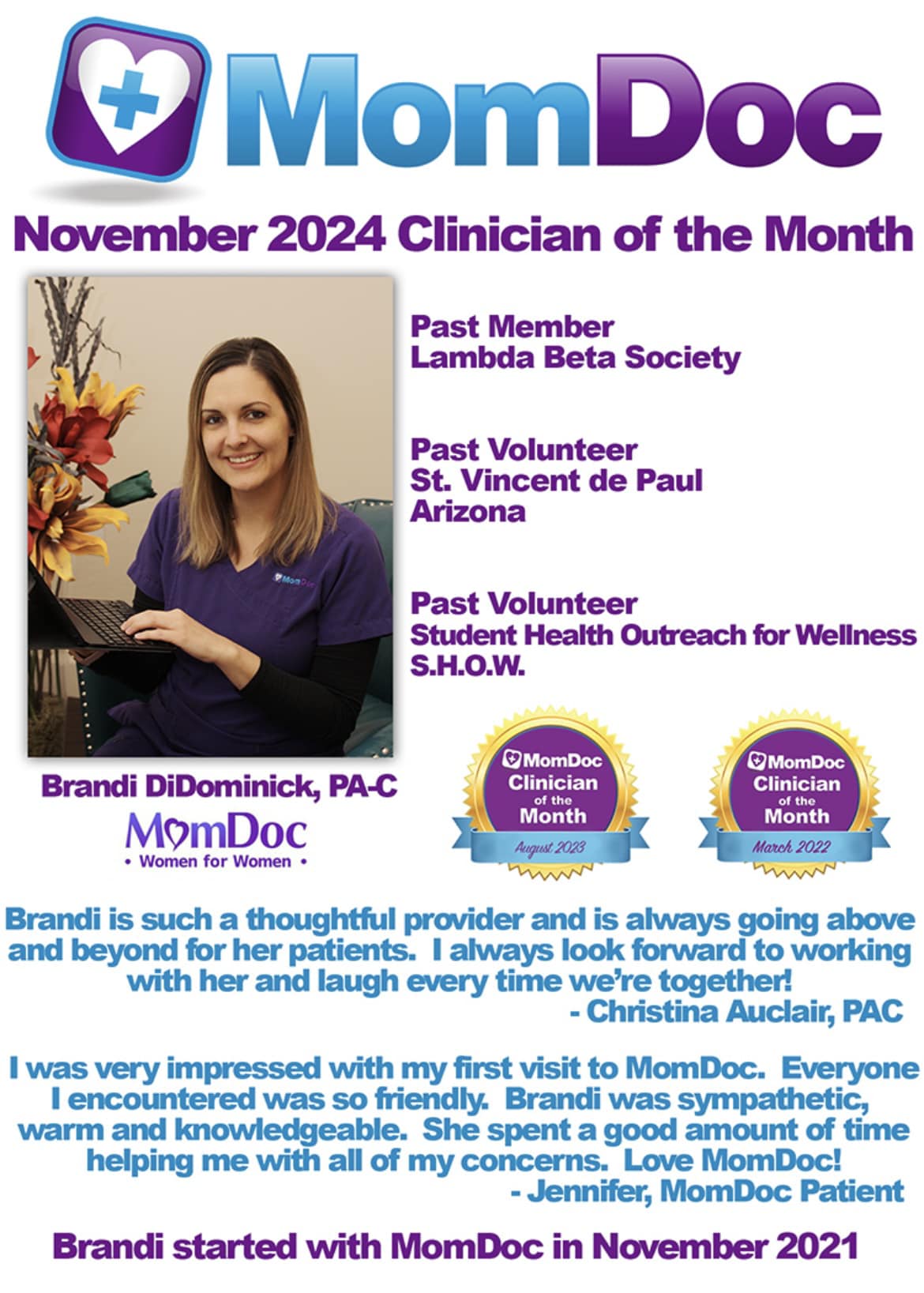 MomDoc

November 2024 Clinician of the Month

Past Member
Lambda Beta Society

Past Volunteer
St. Vincent de Paul
Arizona

Past Volunteer
Student Health Outreach for Wellness
S.H.O.W.

Brandi DiDominick, PA-C

MomDoc
• Women for Women •

MomDoc
Clinician
of the
Month
August 2023

MomDoc
Clinician
of the
Month
March 2022

Brandi is such a thoughtful provider and is always going above and beyond for her patients. I always look forward to working with her and laugh every time we're together!
- Christina Auclair, PAC

I was very impressed with my first visit to MomDoc. Everyone I encountered was so friendly. Brandi was sympathetic, warm and knowledgeable. She spent a good amount of time helping me with all of my concerns. Love MomDoc!
- Jennifer, MomDoc Patient

Brandi started with MomDoc in November 2021